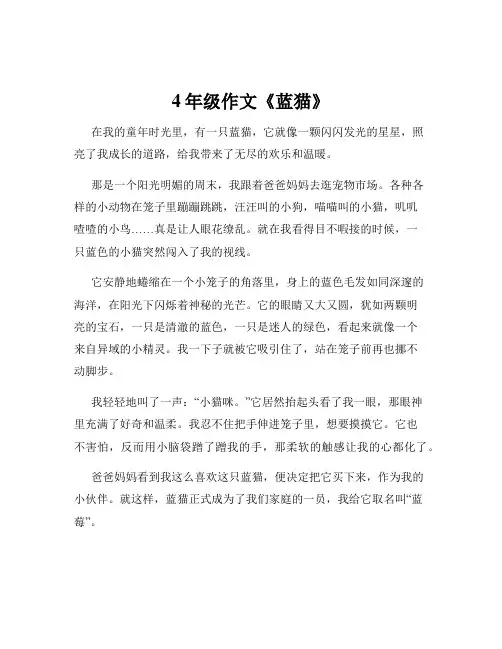 4 年级作文《蓝猫》

在我的童年时光里，有一只蓝猫，它就像一颗闪闪发光的星星，照亮了我成长的道路，给我带来了无尽的欢乐和温暖。

那是一个阳光明媚的周末，我跟着爸爸妈妈去逛宠物市场。各种各样的小动物在笼子里蹦蹦跳跳，汪汪叫的小狗，喵喵叫的小猫，叽叽喳喳的小鸟……真是让人眼花缭乱。就在我看得目不暇接的时候，一只蓝色的小猫突然闯入了我的视线。

它安静地蜷缩在一个小笼子的角落里，身上的蓝色毛发如同深邃的海洋，在阳光下闪烁着神秘的光芒。它的眼睛又大又圆，犹如两颗明亮的宝石，一只是清澈的蓝色，一只是迷人的绿色，看起来就像一个来自异域的小精灵。我一下子就被它吸引住了，站在笼子前再也挪不动脚步。

我轻轻地叫了一声：“小猫咪。”它居然抬起头看了我一眼，那眼神里充满了好奇和温柔。我忍不住把手伸进笼子里，想要摸摸它。它也不害怕，反而用小脑袋蹭了蹭我的手，那柔软的触感让我的心都化了。

爸爸妈妈看到我这么喜欢这只蓝猫，便决定把它买下来，作为我的小伙伴。就这样，蓝猫正式成为了我们家庭的一员，我给它取名叫“蓝莓”。